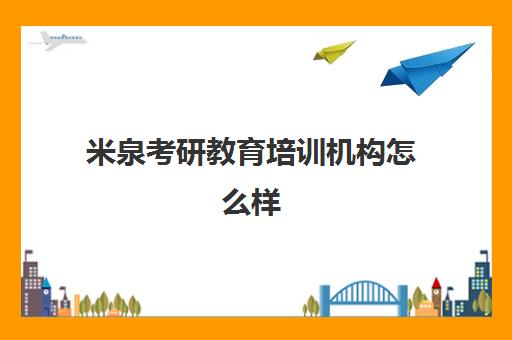 米泉考研教育培训机构怎么样